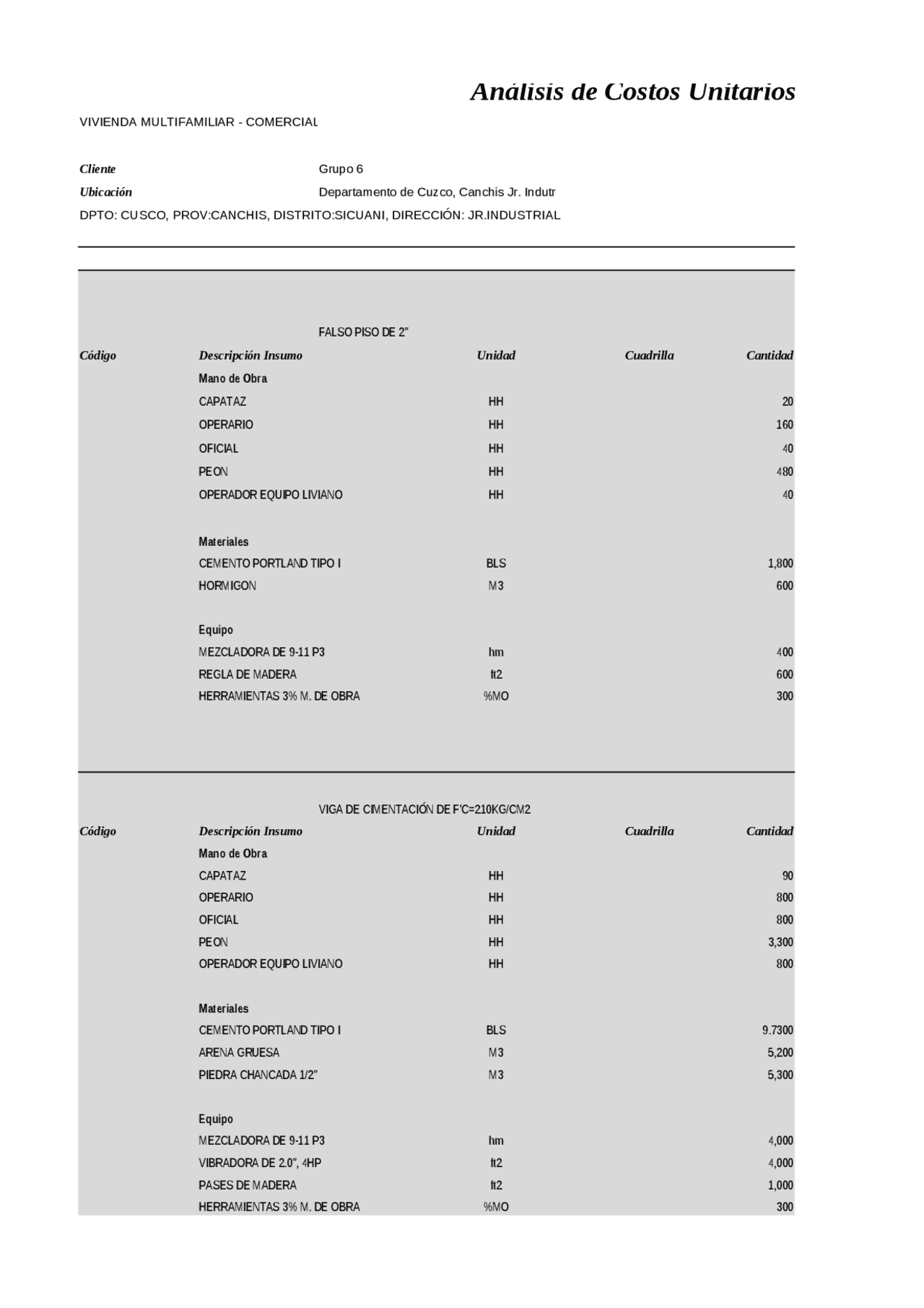 Análisis de Costos Unitarios

VIVIENDA MULTIFAMILIAR - COMERCIAL

Cliente Grupo 6
Ubicación Departamento de Cuzco, Canchis Jr. Indutr
DPTO: CUSCO, PROV:CANCHIS, DISTRITO:SICUANI, DIRECCIÓN: JR.INDUSTRIAL

FALSO PISO DE 2"

| Código | Descripción Insumo | Unidad | Cuadrilla | Cantidad |
|---|---|---|---|---|
| | Mano de Obra | | | |
| | CAPATAZ | HH | | 20 |
| | OPERARIO | HH | | 160 |
| | OFICIAL | HH | | 40 |
| | PEON | HH | | 480 |
| | OPERADOR EQUIPO LIVIANO | HH | | 40 |
| | Materiales | | | |
| | CEMENTO PORTLAND TIPO I | BLS | | 1,800 |
| | HORMIGON | M3 | | 600 |
| | Equipo | | | |
| | MEZCLADORA DE 9-11 P3 | hm | | 400 |
| | REGLA DE MADERA | ft2 | | 600 |
| | HERRAMIENTAS 3% M. DE OBRA | %MO | | 300 |

VIGA DE CIMENTACIÓN DE F'C=210KG/CM2

| Código | Descripción Insumo | Unidad | Cuadrilla | Cantidad |
|---|---|---|---|---|
| | Mano de Obra | | | |
| | CAPATAZ | HH | | 90 |
| | OPERARIO | HH | | 800 |
| | OFICIAL | HH | | 800 |
| | PEON | HH | | 3,300 |
| | OPERADOR EQUIPO LIVIANO | HH | | 800 |
| | Materiales | | | |
| | CEMENTO PORTLAND TIPO I | BLS | | 9.7300 |
| | ARENA GRUESA | M3 | | 5,200 |
| | PIEDRA CHANCADA 1/2" | M3 | | 5,300 |
| | Equipo | | | |
| | MEZCLADORA DE 9-11 P3 | hm | | 4,000 |
| | VIBRADORA DE 2.0", 4HP | ft2 | | 4,000 |
| | PASES DE MADERA | ft2 | | 1,000 |
| | HERRAMIENTAS 3% M. DE OBRA | %MO | | 300 |